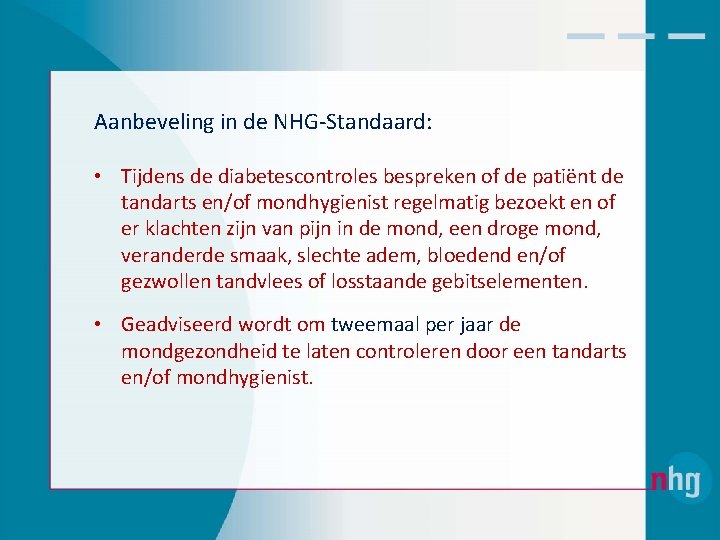 Aanbeveling in de NHG-Standaard:

• Tijdens de diabetescontroles bespreken of de patiënt de tandarts en/of mondhygienist regelmatig bezoekt en of er klachten zijn van pijn in de mond, een droge mond, veranderde smaak, slechte adem, bloedend en/of gezwollen tandvlees of losstaande gebitselementen.

• Geadviseerd wordt om tweemaal per jaar de mondgezondheid te laten controleren door een tandarts en/of mondhygienist.

nhg